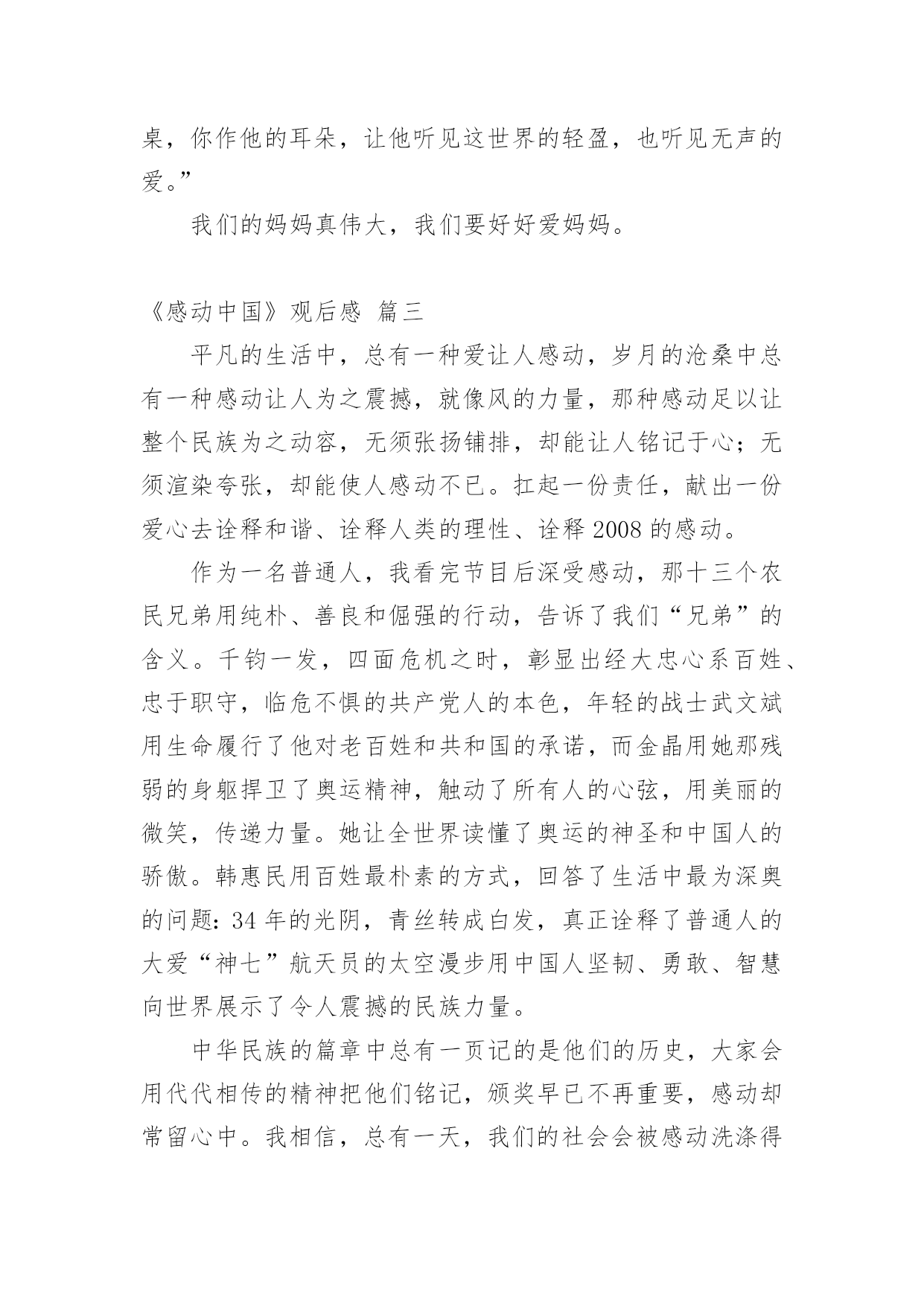 桌，你作他的耳朵，让他听见这世界的轻盈，也听见无声的爱。”

我们的妈妈真伟大，我们要好好爱妈妈。

《感动中国》观后感 篇三

平凡的生活中，总有一种爱让人感动，岁月的沧桑中总有一种感动让人为之震撼，就像风的力量，那种感动足以让整个民族为之动容，无须张扬铺排，却能让人铭记于心；无须渲染夸张，却能使人感动不已。扛起一份责任，献出一份爱心去诠释和谐、诠释人类的理性、诠释 2008 的感动。

作为一名普通人，我看完节目后深受感动，那十三个农民兄弟用纯朴、善良和倔强的行动，告诉了我们“兄弟”的含义。千钧一发，四面危机之时，彰显出经大忠心系百姓、忠于职守，临危不惧的共产党人的本色，年轻的战士武文斌用生命履行了他对老百姓和共和国的承诺，而金晶用她那残弱的身躯捍卫了奥运精神，触动了所有人的心弦，用美丽的微笑，传递力量。她让全世界读懂了奥运的神圣和中国人的骄傲。韩惠民用百姓最朴素的方式，回答了生活中最为深奥的问题：34 年的光阴，青丝转成白发，真正诠释了普通人的大爱“神七”航天员的太空漫步用中国人坚韧、勇敢、智慧向世界展示了令人震撼的民族力量。

中华民族的篇章中总有一页记的是他们的历史，大家会用代代相传的精神把他们铭记，颁奖早已不再重要，感动却常留心中。我相信，总有一天，我们的社会会被感动洗涤得